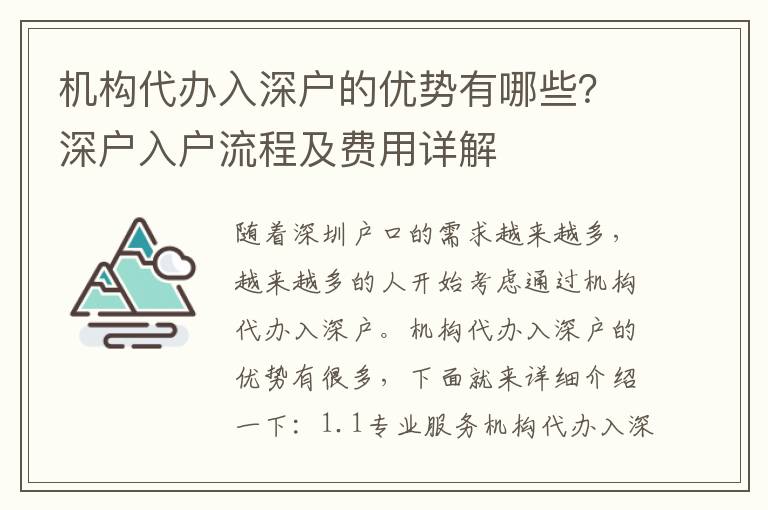 机构代办入深户的优势有哪些?
深户入户流程及费用详解

随着深圳户口的需求越来越多，越来越多的人开始考虑通过机构代办入深户。机构代办入深户的优势有很多，下面就来详细介绍一下：1.1专业服务机构代办入深